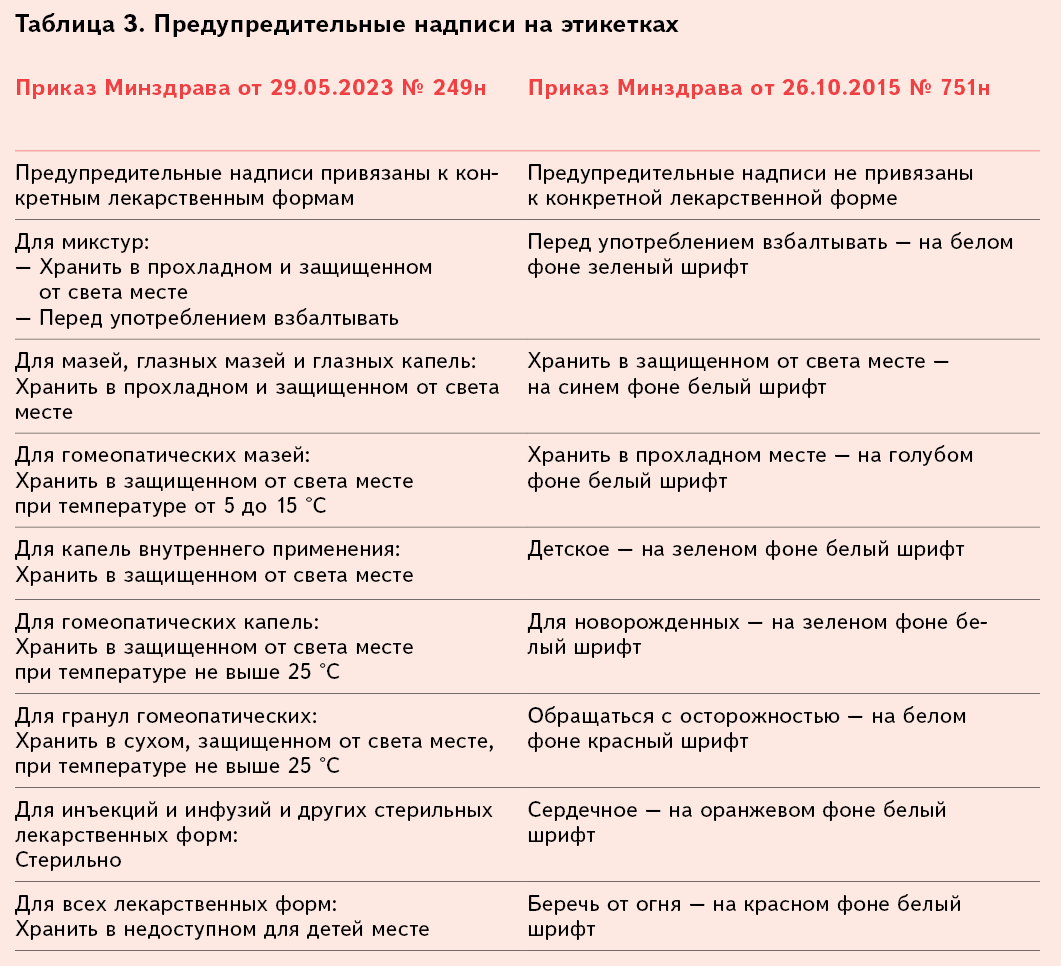 Таблица 3. Предупредительные надписи на этикетках

| Приказ Минздрава от 29.05.2023 № 249н | Приказ Минздрава от 26.10.2015 № 751н |
|---|---|
| Предупредительные надписи привязаны к конкретным лекарственным формам | Предупредительные надписи не привязаны к конкретной лекарственной форме |
| Для микстур: — Хранить в прохладном и защищенном от света месте — Перед употреблением взбалтывать | Перед употреблением взбалтывать — на белом фоне зеленый шрифт |
| Для мазей, глазных мазей и глазных капель: Хранить в прохладном и защищенном от света месте | Хранить в защищенном от света месте — на синем фоне белый шрифт |
| Для гомеопатических мазей: Хранить в защищенном от света месте при температуре от 5 до 15 °C | Хранить в прохладном месте — на голубом фоне белый шрифт |
| Для капель внутреннего применения: Хранить в защищенном от света месте | Детское — на зеленом фоне белый шрифт |
| Для гомеопатических капель: Хранить в защищенном от света месте при температуре не выше 25 °C | Для новорожденных — на зеленом фоне белый шрифт |
| Для гранул гомеопатических: Хранить в сухом, защищенном от света месте, при температуре не выше 25 °C | Обращаться с осторожностью — на белом фоне красный шрифт |
| Для инъекций и инфузий и других стерильных лекарственных форм: Стерильно | Сердечное — на оранжевом фоне белый шрифт |
| Для всех лекарственных форм: Хранить в недоступном для детей месте | Беречь от огня — на красном фоне белый шрифт |